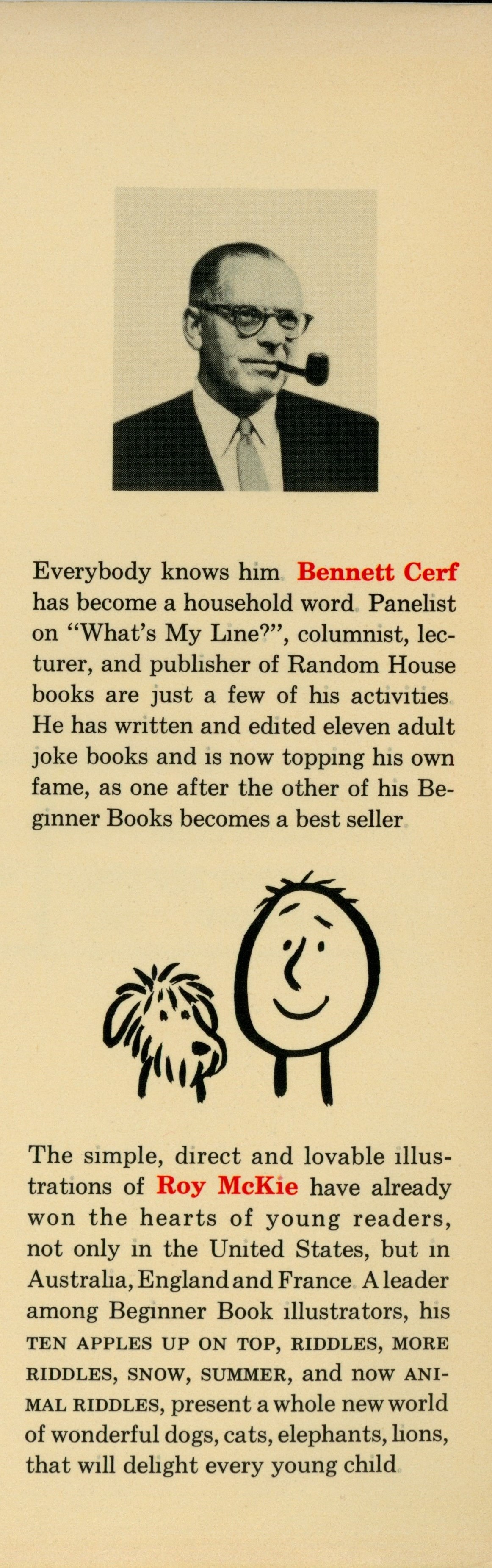 Everybody knows him Bennett Cerf has become a household word Panelist on "What's My Line?", columnist, lecturer, and publisher of Random House books are just a few of his activities He has written and edited eleven adult joke books and is now topping his own fame, as one after the other of his Beginner Books becomes a best seller

The simple, direct and lovable illustrations of Roy McKie have already won the hearts of young readers, not only in the United States, but in Australia, England and France A leader among Beginner Book illustrators, his TEN APPLES UP ON TOP, RIDDLES, MORE RIDDLES, SNOW, SUMMER, and now ANIMAL RIDDLES, present a whole new world of wonderful dogs, cats, elephants, lions, that will delight every young child